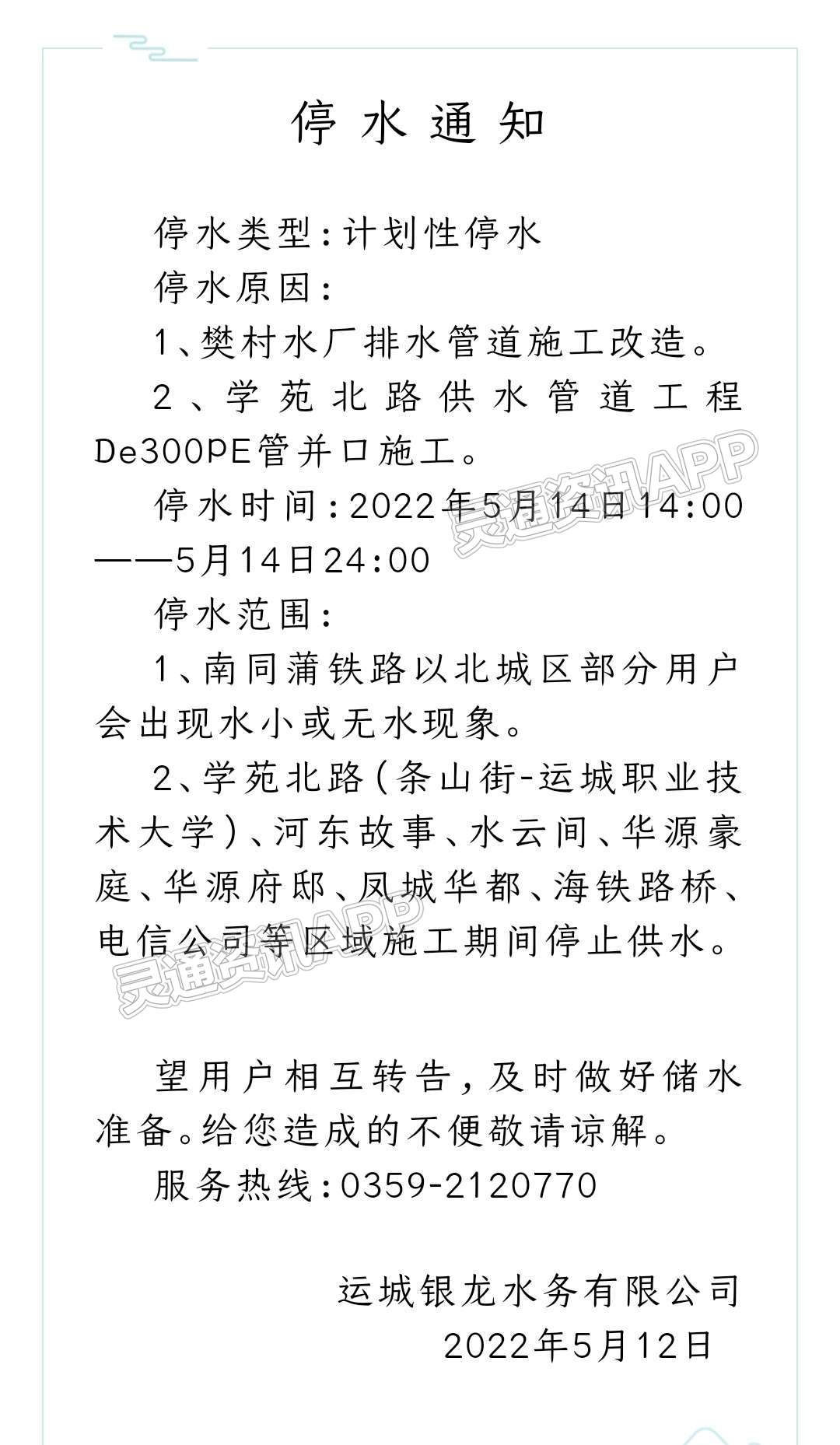 停水通知

停水类型：计划性停水

停水原因：

1、樊村水厂排水管道施工改造。

2、学苑北路供水管道工程De300PE管并口施工。

停水时间：2022年5月14日14:00——5月14日24:00

停水范围：

1、南同蒲铁路以北城区部分用户会出现水小或无水现象。

2、学苑北路（条山街-运城职业技术大学）、河东故事、水云间、华源豪庭、华源府邸、凤城华都、海铁路桥、电信公司等区域施工期间停止供水。

望用户相互转告，及时做好储水准备。给您造成的不便敬请谅解。

服务热线：0359-2120770

运城银龙水务有限公司

2022年5月12日

灵通资讯APP

灵通资讯APP